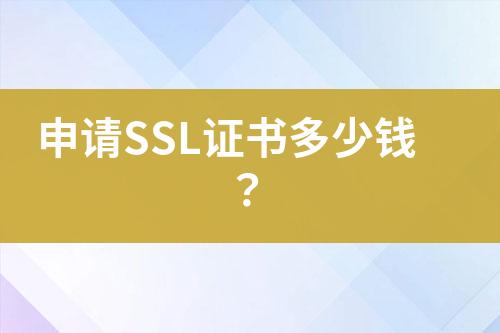 申请SSL证书多少钱？